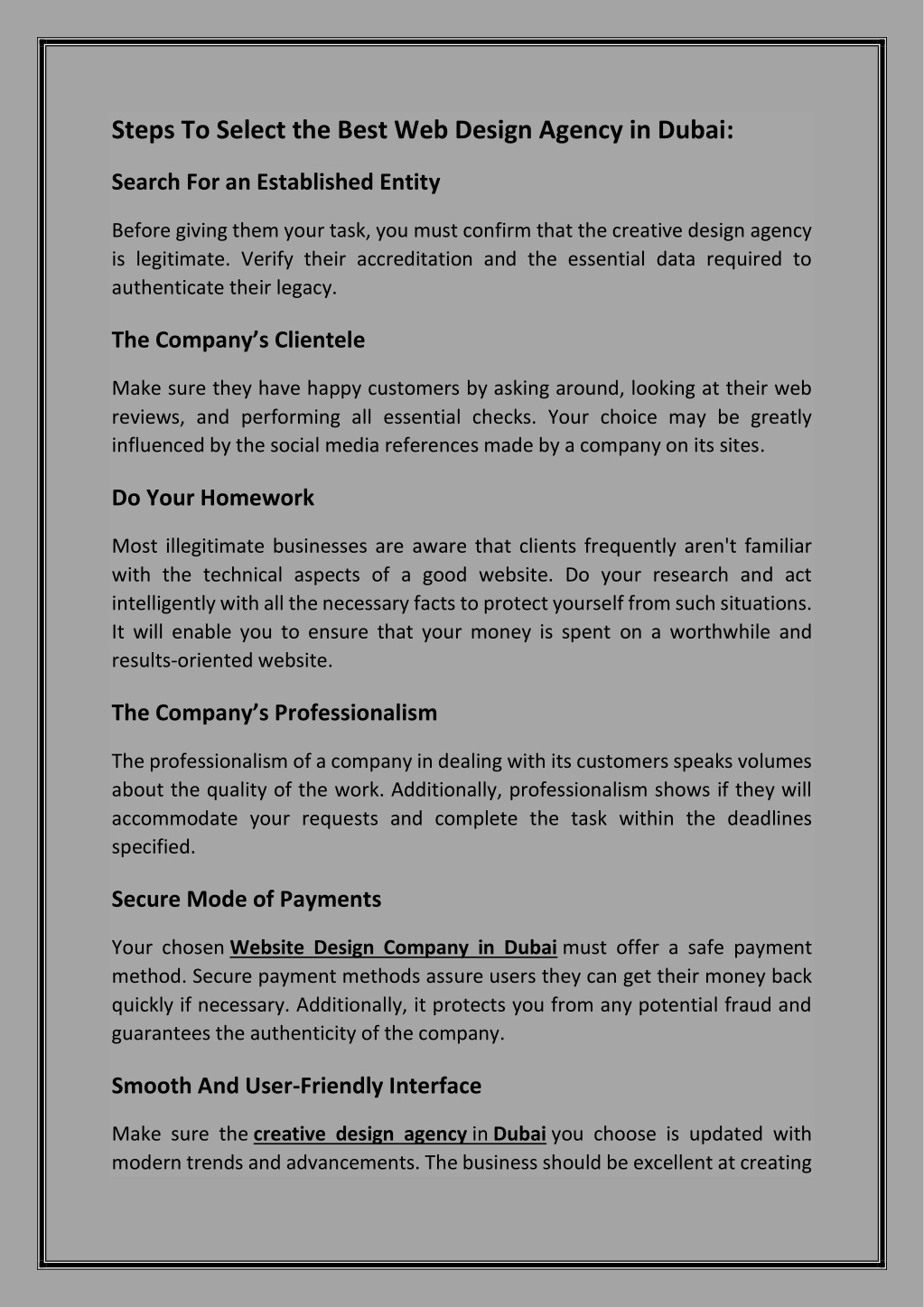 Steps To Select the Best Web Design Agency in Dubai:

Search For an Established Entity

Before giving them your task, you must confirm that the creative design agency is legitimate. Verify their accreditation and the essential data required to authenticate their legacy.

The Company's Clientele

Make sure they have happy customers by asking around, looking at their web reviews, and performing all essential checks. Your choice may be greatly influenced by the social media references made by a company on its sites.

Do Your Homework

Most illegitimate businesses are aware that clients frequently aren't familiar with the technical aspects of a good website. Do your research and act intelligently with all the necessary facts to protect yourself from such situations. It will enable you to ensure that your money is spent on a worthwhile and results-oriented website.

The Company's Professionalism

The professionalism of a company in dealing with its customers speaks volumes about the quality of the work. Additionally, professionalism shows if they will accommodate your requests and complete the task within the deadlines specified.

Secure Mode of Payments

Your chosen Website Design Company in Dubai must offer a safe payment method. Secure payment methods assure users they can get their money back quickly if necessary. Additionally, it protects you from any potential fraud and guarantees the authenticity of the company.

Smooth And User-Friendly Interface

Make sure the creative design agency in Dubai you choose is updated with modern trends and advancements. The business should be excellent at creating